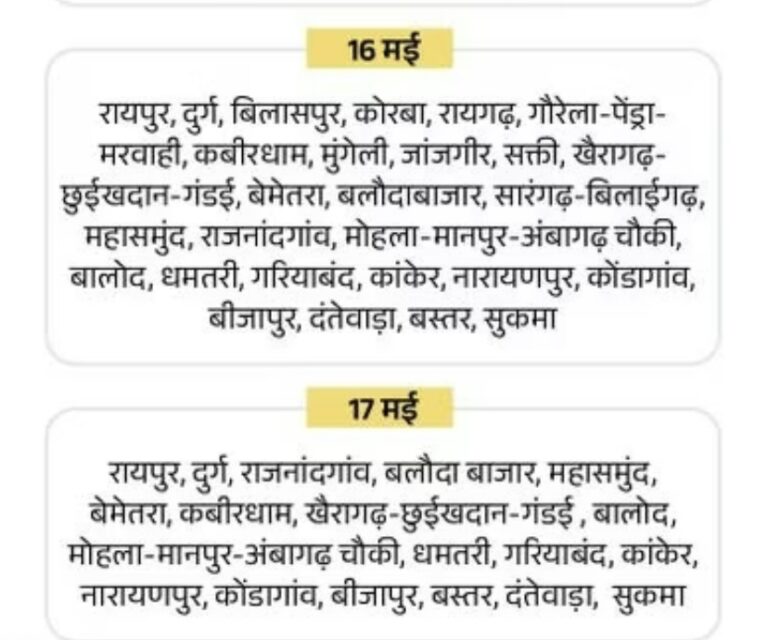 16 मई

रायपुर, दुर्ग, बिलासपुर, कोरबा, रायगढ़, गौरेला-पेंड्रा-मरवाही, कबीरधाम, मुंगेली, जांजगीर, सक्ती, खैरागढ़-छुईखदान-गंडई, बेमेतरा, बलौदाबाजार, सारंगढ़-बिलाईगढ़, महासमुंद, राजनांदगांव, मोहला-मानपुर-अंबागढ़ चौकी, बालोद, धमतरी, गरियाबंद, कांकेर, नारायणपुर, कोंडागांव, बीजापुर, दंतेवाड़ा, बस्तर, सुकमा

17 मई

रायपुर, दुर्ग, राजनांदगांव, बलौदा बाजार, महासमुंद, बेमेतरा, कबीरधाम, खैरागढ़-छुईखदान-गंडई , बालोद, मोहला-मानपुर-अंबागढ़ चौकी, धमतरी, गरियाबंद, कांकेर, नारायणपुर, कोंडागांव, बीजापुर, बस्तर, दंतेवाड़ा, सुकमा